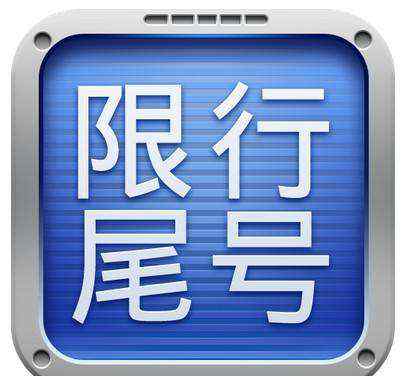 限行
尾号